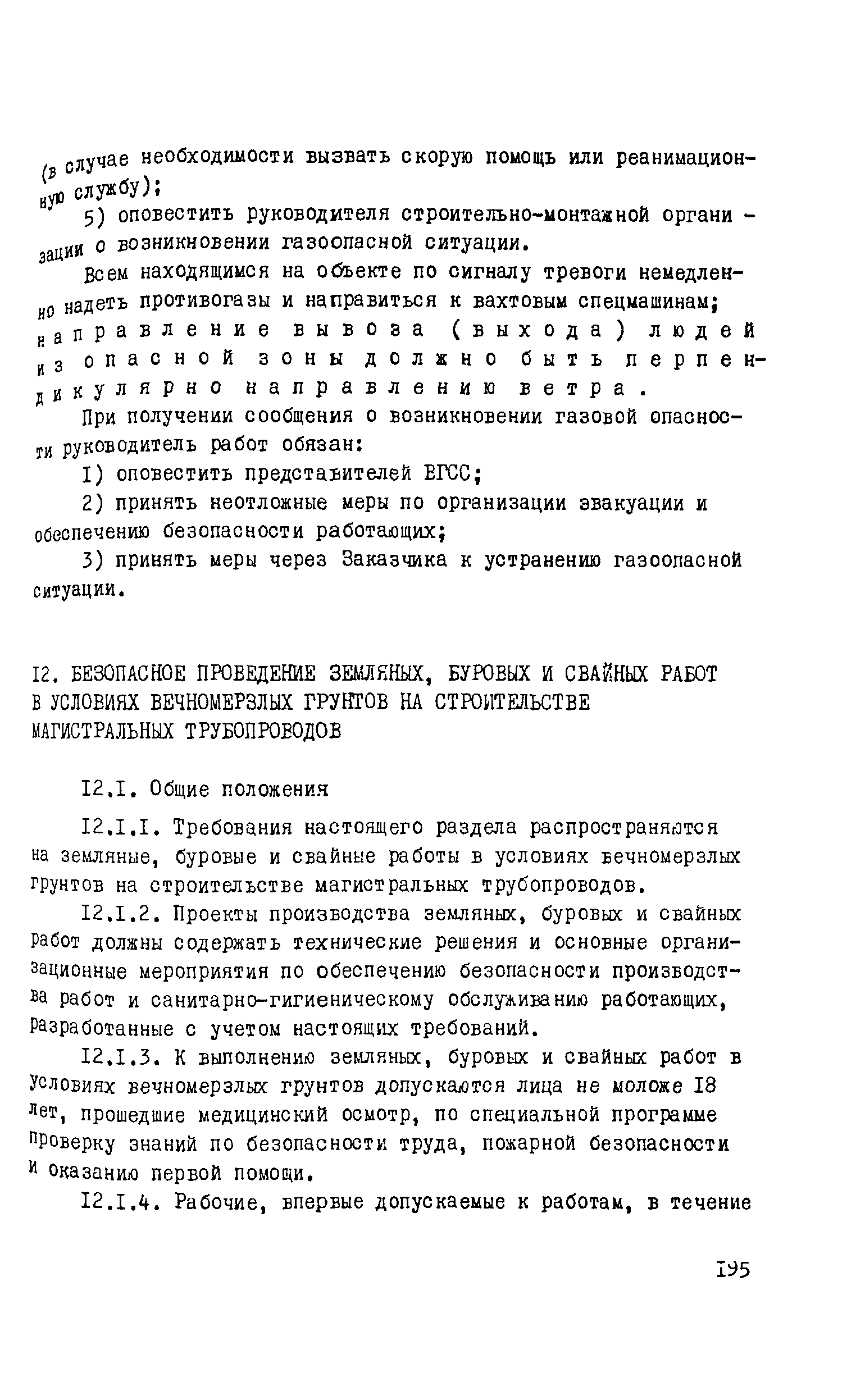 (в случае необходимости вызвать скорую помощь или реанимационную службу);

5) оповестить руководителя строительно-монтажной организации о возникновении газоопасной ситуации.

Всем находящимся на объекте по сигналу тревоги немедленно надеть противогазы и направиться к вахтовым спецмашинам; направление вывоза (выхода) людей из опасной зоны должно быть перпендикулярно направлению ветра.

При получении сообщения о возникновении газовой опасности руководитель работ обязан:

I) оповестить представителей ВГСС;

2) принять неотложные меры по организации эвакуации и обеспечению безопасности работающих;

3) принять меры через Заказчика к устранению газоопасной ситуации.

I2. БЕЗОПАСНОЕ ПРОВЕДЕНИЕ ЗЕМЛЯНЫХ, БУРОВЫХ И СВАЙНЫХ РАБОТ В УСЛОВИЯХ ВЕЧНОМЕРЗЛЫХ ГРУНТОВ НА СТРОИТЕЛЬСТВЕ МАГИСТРАЛЬНЫХ ТРУБОПРОВОДОВ

I2.I. Общие положения

I2.I.I. Требования настоящего раздела распространяются на земляные, буровые и свайные работы в условиях вечномерзлых грунтов на строительстве магистральных трубопроводов.

I2.I.2. Проекты производства земляных, буровых и свайных работ должны содержать технические решения и основные организационные мероприятия по обеспечению безопасности производства работ и санитарно-гигиеническому обслуживанию работающих, разработанные с учетом настоящих требований.

I2.I.3. К выполнению земляных, буровых и свайных работ в условиях вечномерзлых грунтов допускаются лица не моложе I8 лет, прошедшие медицинский осмотр, по специальной программе проверку знаний по безопасности труда, пожарной безопасности и оказанию первой помощи.

I2.I.4. Рабочие, впервые допускаемые к работам, в течение

I95